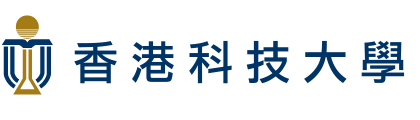 香港科技大學